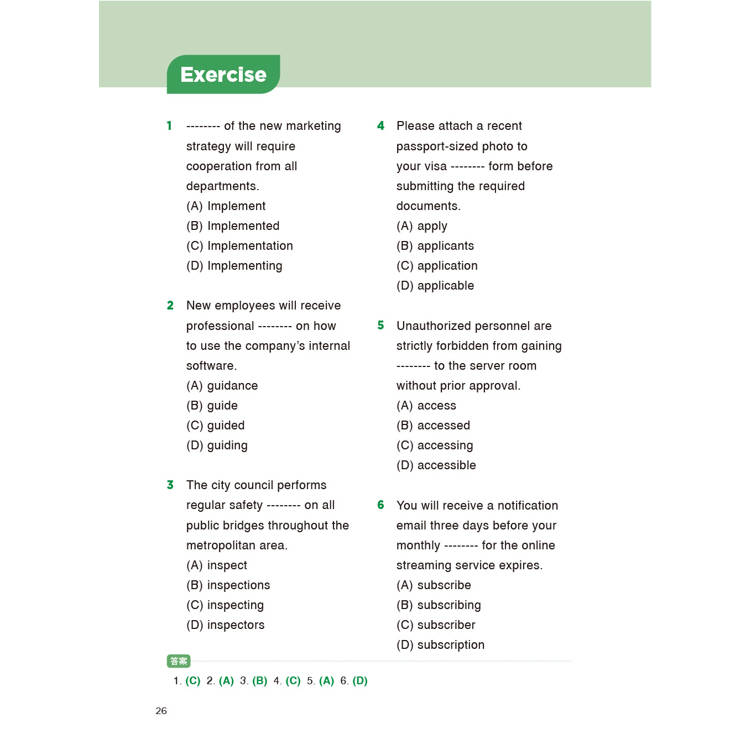 Exercise

1 -------- of the new marketing strategy will require cooperation from all departments.
(A) Implement
(B) Implemented
(C) Implementation
(D) Implementing

2 New employees will receive professional -------- on how to use the company's internal software.
(A) guidance
(B) guide
(C) guided
(D) guiding

3 The city council performs regular safety -------- on all public bridges throughout the metropolitan area.
(A) inspect
(B) inspections
(C) inspecting
(D) inspectors

4 Please attach a recent passport-sized photo to your visa -------- form before submitting the required documents.
(A) apply
(B) applicants
(C) application
(D) applicable

5 Unauthorized personnel are strictly forbidden from gaining -------- to the server room without prior approval.
(A) access
(B) accessed
(C) accessing
(D) accessible

6 You will receive a notification email three days before your monthly -------- for the online streaming service expires.
(A) subscribe
(B) subscribing
(C) subscriber
(D) subscription

答案
1. (C) 2. (A) 3. (B) 4. (C) 5. (A) 6. (D)

26